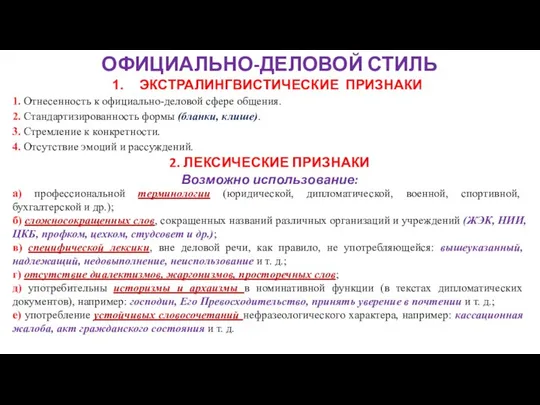 ОФИЦИАЛЬНО-ДЕЛОВОЙ СТИЛЬ

1. ЭКСТРАЛИНГВИСТИЧЕСКИЕ ПРИЗНАКИ

1. Отнесенность к официально-деловой сфере общения.
2. Стандартизированность формы (бланки, клише).
3. Стремление к конкретности.
4. Отсутствие эмоций и рассуждений.

2. ЛЕКСИЧЕСКИЕ ПРИЗНАКИ

Возможно использование:

а) профессиональной терминологии (юридической, дипломатической, военной, спортивной, бухгалтерской и др.);
б) сложносокращенных слов, сокращенных названий различных организаций и учреждений (ЖЭК, НИИ, ЦКБ, профком, цехком, студсовет и др.);
в) специфической лексики, вне деловой речи, как правило, не употребляющейся: вышеуказанный, надлежащий, недовыполнение, неиспользование и т. д.;
г) отсутствие диалектизмов, жаргонизмов, просторечных слов;
д) употребительны историзмы и архаизмы в номинативной функции (в текстах дипломатических документов), например: господин, Его Превосходительство, принять уверение в почтении и т. д.;
е) употребление устойчивых словосочетаний нефразеологического характера, например: кассационная жалоба, акт гражданского состояния и т. д.